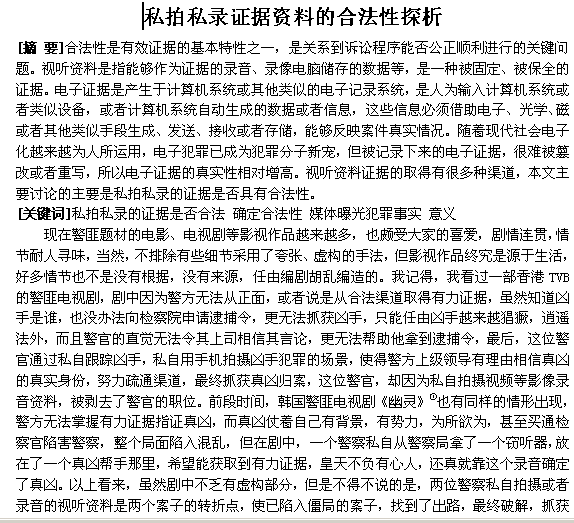 私拍私录证据资料的合法性探析

[摘 要]合法性是有效证据的基本特性之一，是关系到诉讼程序能否公正顺利进行的关键问题。视听资料是指能够作为证据的录音、录像电脑储存的数据等，是一种被固定、被保全的证据。电子证据是产生于计算机系统或其他类似的电子记录系统，是人为输入计算机系统或者类似设备，或者计算机系统自动生成的数据或者信息，这些信息必须借助电子、光学、磁或者其他类似手段生成、发送、接收或者存储，能够反映案件真实情况。随着现代社会电子化越来越为人所运用，电子犯罪已成为犯罪分子新宠，但被记录下来的电子证据，很难被篡改或者重写，所以电子证据的真实性相对增高。视听资料证据的取得有很多种渠道，本文主要讨论的主要是私拍私录的证据是否具有合法性。

[关键词]私拍私录的证据是否合法 确定合法性 媒体曝光犯罪事实 意义

现在警匪题材的电影、电视剧等影视作品越来越多，也颇受大家的喜爱，剧情连贯，情节耐人寻味，当然，不排除有些细节采用了夸张、虚构的手法，但影视作品终究是源于生活，好多情节也不是没有根据，没有来源，任由编剧胡乱编造的。我记得，我看过一部香港 TVB 的警匪电视剧，剧中因为警方无法从正面，或者说是从合法渠道取得有力证据，虽然知道凶手是谁，也没办法向检察院申请逮捕令，更无法抓获凶手，只能任由凶手越来越猖獗，逍遥法外，而且警官的直觉无法令其上司相信其言论，更无法帮助他拿到逮捕令，最后，这位警官通过私自跟踪凶手，私自用手机拍摄凶手犯罪的场景，使得警方上级领导有理由相信真凶的真实身份，努力疏通渠道，最终抓获真凶归案，这位警官，却因为私自拍摄视频等影像录音资料，被剥去了警官的职位。前段时间，韩国警匪电视剧《幽灵》①也有同样的情形出现，警方无法掌握有力证据指证真凶，而真凶仗着自己有背景，有势力，为所欲为，甚至买通检察官陷害警察，整个局面陷入混乱，但在剧中，一个警察私自从警察局拿了一个窃听器，放在了一个真凶帮手那里，希望能获取到有力证据，皇天不负有心人，还真就靠这个录音确定了真凶。以上看来，虽然剧中不乏有虚构部分，但是不得不说的是，两位警察私自拍摄或者录音的视听资料是两个案子的转折点，使已陷入僵局的案子，找到了出路，最终破解，抓获